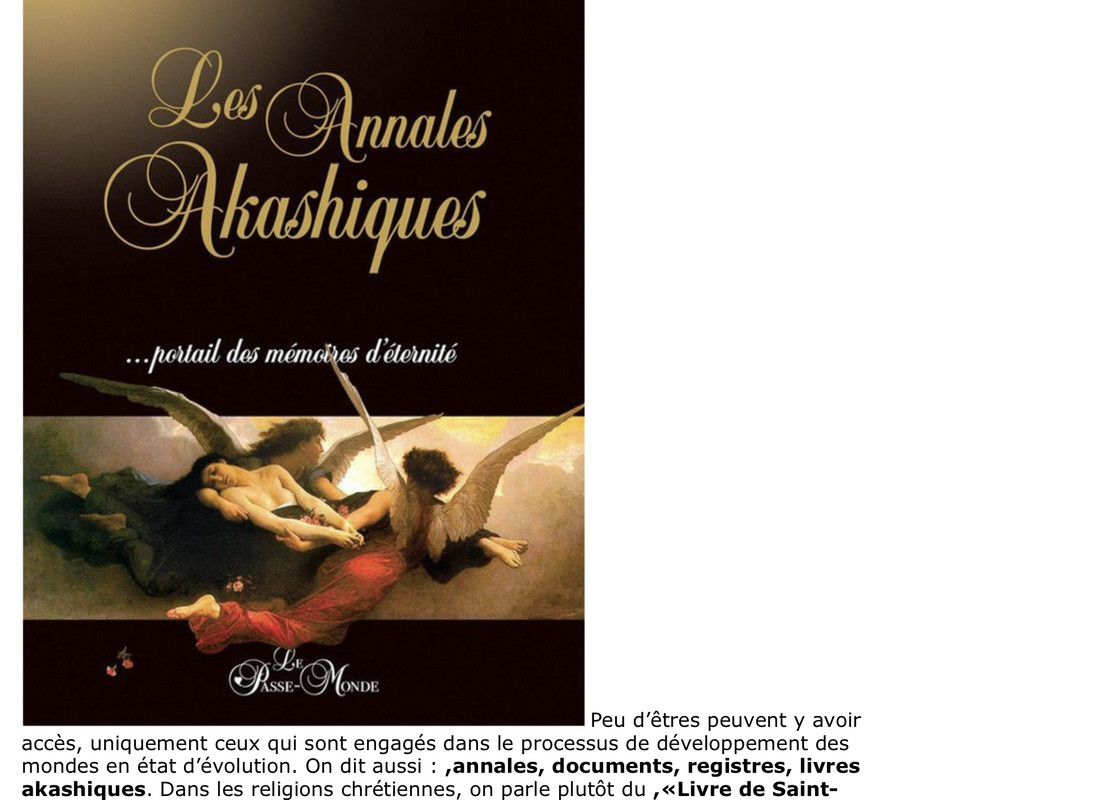 Les Annales Akashiques

...portail des mémoires d'éternité

Le Passe-Monde

Peu d'êtres peuvent y avoir accès, uniquement ceux qui sont engagés dans le processus de développement des mondes en état d'évolution. On dit aussi : ,annales, documents, registres, livres akashiques. Dans les religions chrétiennes, on parle plutôt du ,«Livre de Saint-